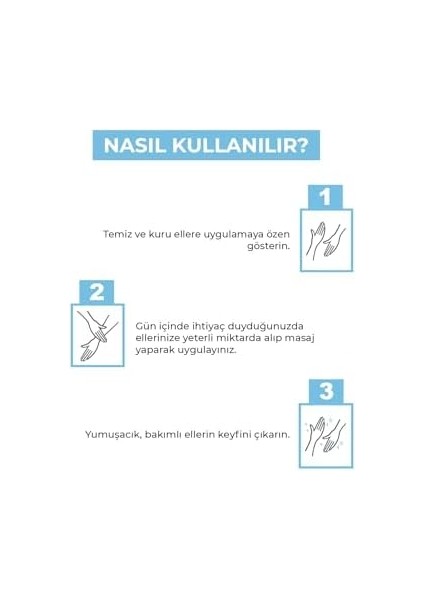 NASIL KULLANILIR?

1

Temiz ve kuru ellere uygulamaya özen gösterin.

2

Gün içinde ihtiyaç duyduğunuzda ellerinize yeterli miktarda alıp masaj yaparak uygulayınız.

3

Yumuşacık, bakımlı ellerin keyfini çıkarın.